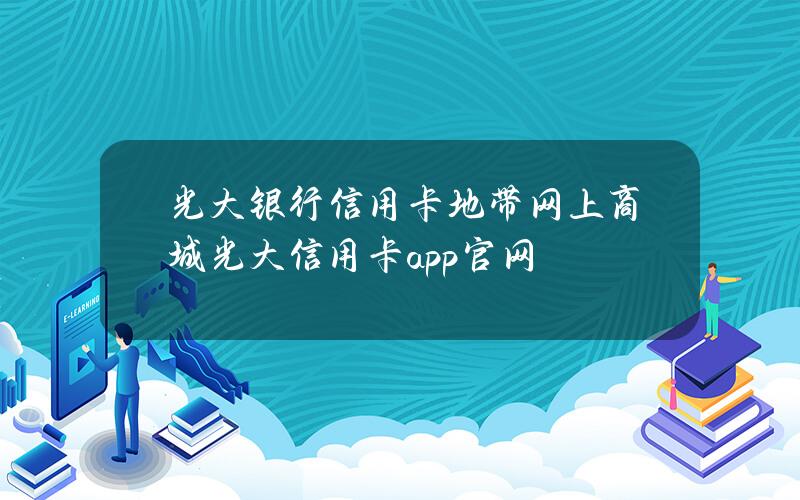 光大银行信用卡地带网上商城光大信用卡app官网

E-LEARNING